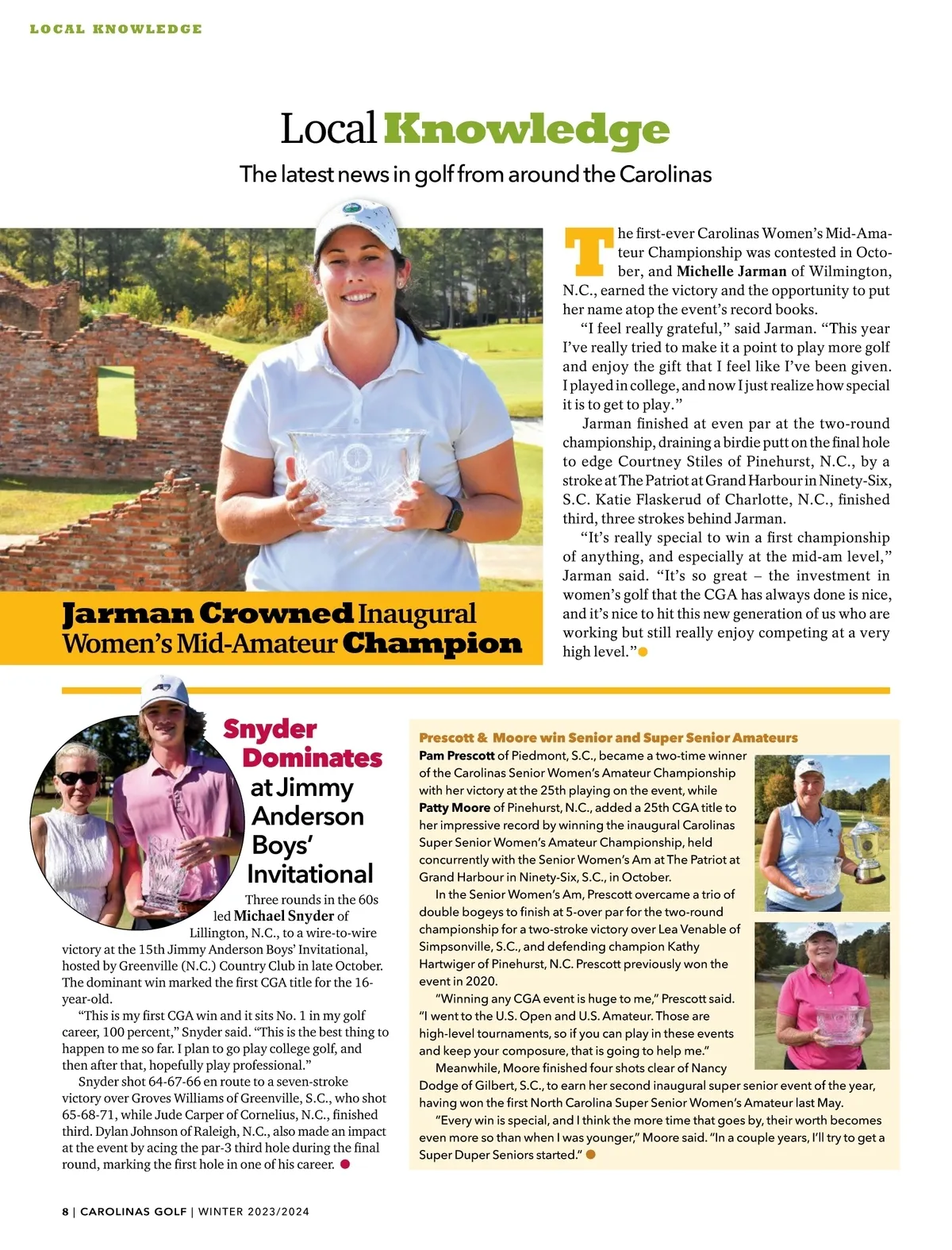 LOCAL KNOWLEDGE

Local Knowledge

The latest news in golf from around the Carolinas

Jarman Crowned Inaugural Women's Mid-Amateur Champion

The first-ever Carolinas Women's Mid-Amateur Championship was contested in October, and Michelle Jarman of Wilmington, N.C., earned the victory and the opportunity to put her name atop the event's record books.

"I feel really grateful," said Jarman. "This year I've really tried to make it a point to play more golf and enjoy the gift that I feel like I've been given. I played in college, and now I just realize how special it is to get to play."

Jarman finished at even par at the two-round championship, draining a birdie putt on the final hole to edge Courtney Stiles of Pinehurst, N.C., by a stroke at The Patriot at Grand Harbour in Ninety-Six, S.C. Katie Flaskerud of Charlotte, N.C., finished third, three strokes behind Jarman.

"It's really special to win a first championship of anything, and especially at the mid-am level," Jarman said. "It's so great – the investment in women's golf that the CGA has always done is nice, and it's nice to hit this new generation of us who are working but still really enjoy competing at a very high level."

Snyder Dominates at Jimmy Anderson Boys' Invitational

Three rounds in the 60s led Michael Snyder of Lillington, N.C., to a wire-to-wire victory at the 15th Jimmy Anderson Boys' Invitational, hosted by Greenville (N.C.) Country Club in late October. The dominant win marked the first CGA title for the 16-year-old.

"This is my first CGA win and it sits No. 1 in my golf career, 100 percent," Snyder said. "This is the best thing to happen to me so far. I plan to go play college golf, and then after that, hopefully play professional."

Snyder shot 64-67-66 en route to a seven-stroke victory over Groves Williams of Greenville, S.C., who shot 65-68-71, while Jude Carper of Cornelius, N.C., finished third. Dylan Johnson of Raleigh, N.C., also made an impact at the event by acing the par-3 third hole during the final round, marking the first hole in one of his career.

Prescott & Moore win Senior and Super Senior Amateurs

Pam Prescott of Piedmont, S.C., became a two-time winner of the Carolinas Senior Women's Amateur Championship with her victory at the 25th playing on the event, while Patty Moore of Pinehurst, N.C., added a 25th CGA title to her impressive record by winning the inaugural Carolinas Super Senior Women's Amateur Championship, held concurrently with the Senior Women's Am at The Patriot at Grand Harbour in Ninety-Six, S.C., in October.

In the Senior Women's Am, Prescott overcame a trio of double bogeys to finish at 5-over par for the two-round championship for a two-stroke victory over Lea Venable of Simpsonville, S.C., and defending champion Kathy Hartwiger of Pinehurst, N.C. Prescott previously won the event in 2020.

"Winning any CGA event is huge to me," Prescott said. "I went to the U.S. Open and U.S. Amateur. Those are high-level tournaments, so if you can play in these events and keep your composure, that is going to help me."

Meanwhile, Moore finished four shots clear of Nancy Dodge of Gilbert, S.C., to earn her second inaugural super senior event of the year, having won the first North Carolina Super Senior Women's Amateur last May.

"Every win is special, and I think the more time that goes by, their worth becomes even more so than when I was younger," Moore said. "In a couple years, I'll try to get a Super Duper Seniors started."

8 | CAROLINAS GOLF | WINTER 2023/2024